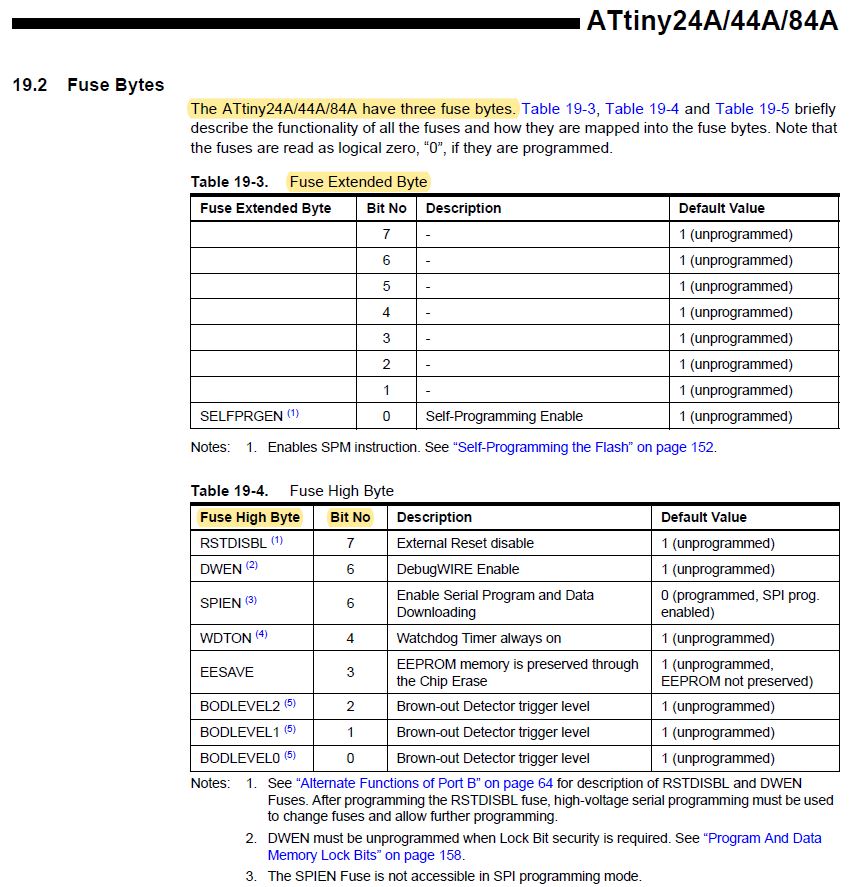 ATtiny24A/44A/84A

19.2 Fuse Bytes

The ATtiny24A/44A/84A have three fuse bytes. Table 19-3, Table 19-4 and Table 19-5 briefly describe the functionality of all the fuses and how they are mapped into the fuse bytes. Note that the fuses are read as logical zero, "0", if they are programmed.

Table 19-3. Fuse Extended Byte

| Fuse Extended Byte | Bit No | Description | Default Value |
|---|---|---|---|
| | 7 | - | 1 (unprogrammed) |
| | 6 | - | 1 (unprogrammed) |
| | 5 | - | 1 (unprogrammed) |
| | 4 | - | 1 (unprogrammed) |
| | 3 | - | 1 (unprogrammed) |
| | 2 | - | 1 (unprogrammed) |
| | 1 | - | 1 (unprogrammed) |
| SELFPRGEN $^{(1)}$ | 0 | Self-Programming Enable | 1 (unprogrammed) |

Notes: 1. Enables SPM instruction. See "Self-Programming the Flash" on page 152.

Table 19-4. Fuse High Byte

| Fuse High Byte | Bit No | Description | Default Value |
|---|---|---|---|
| RSTDISBL $^{(1)}$ | 7 | External Reset disable | 1 (unprogrammed) |
| DWEN $^{(2)}$ | 6 | DebugWIRE Enable | 1 (unprogrammed) |
| SPIEN $^{(3)}$ | 6 | Enable Serial Program and Data Downloading | 0 (programmed, SPI prog. enabled) |
| WDTON $^{(4)}$ | 4 | Watchdog Timer always on | 1 (unprogrammed) |
| EESAVE | 3 | EEPROM memory is preserved through the Chip Erase | 1 (unprogrammed, EEPROM not preserved) |
| BODLEVEL2 $^{(5)}$ | 2 | Brown-out Detector trigger level | 1 (unprogrammed) |
| BODLEVEL1 $^{(5)}$ | 1 | Brown-out Detector trigger level | 1 (unprogrammed) |
| BODLEVEL0 $^{(5)}$ | 0 | Brown-out Detector trigger level | 1 (unprogrammed) |

Notes: 1. See "Alternate Functions of Port B" on page 64 for description of RSTDISBL and DWEN Fuses. After programming the RSTDISBL fuse, high-voltage serial programming must be used to change fuses and allow further programming.
2. DWEN must be unprogrammed when Lock Bit security is required. See "Program And Data Memory Lock Bits" on page 158.
3. The SPIEN Fuse is not accessible in SPI programming mode.